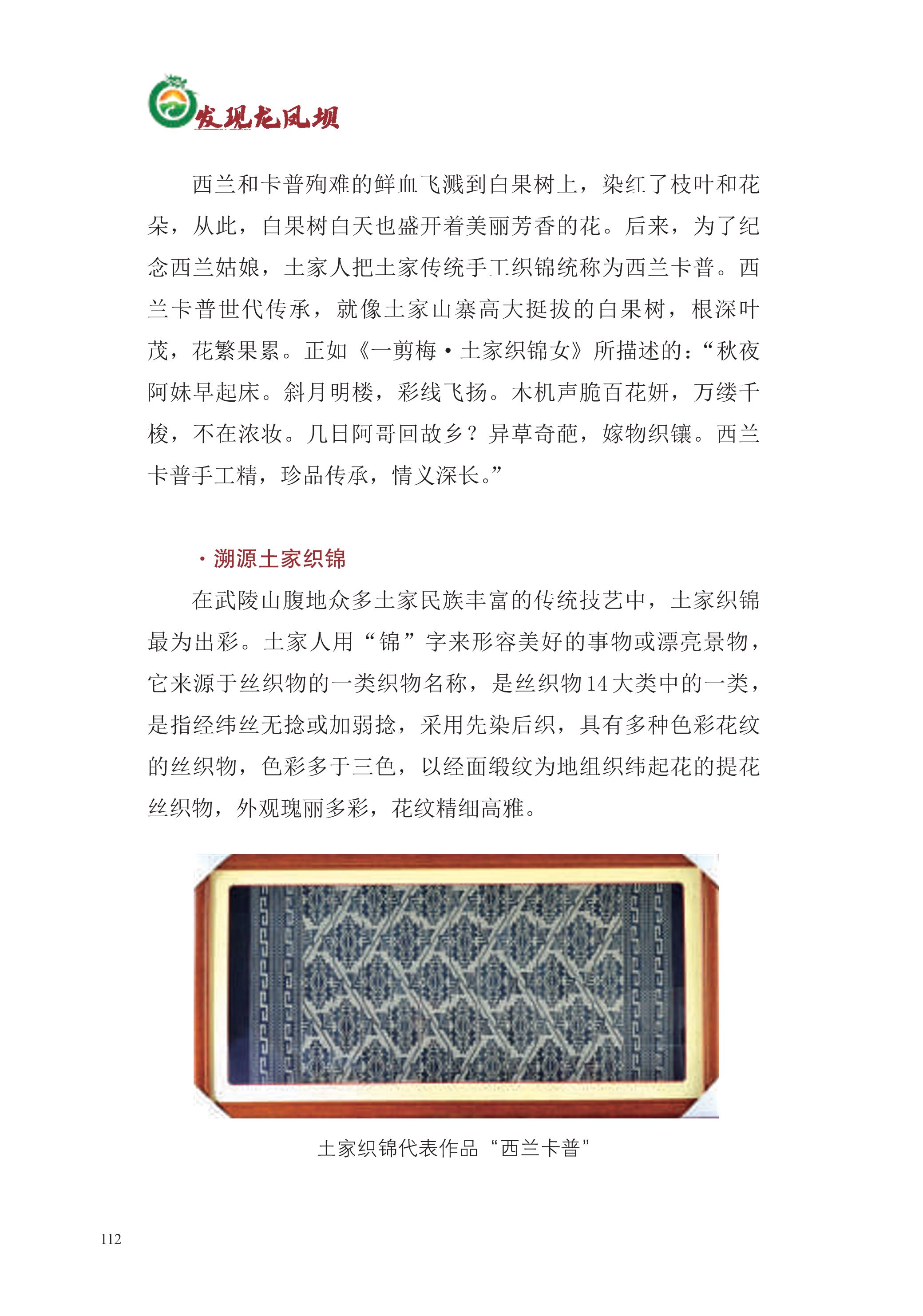 发现龙凤坝

西兰和卡普殉难的鲜血飞溅到白果树上，染红了枝叶和花朵，从此，白果树白天也盛开着美丽芳香的花。后来，为了纪念西兰姑娘，土家人把土家传统手工织锦统称为西兰卡普。西兰卡普世代传承，就像土家山寨高大挺拔的白果树，根深叶茂，花繁果累。正如《一剪梅·土家织锦女》所描述的：“秋夜阿妹早起床。斜月明楼，彩线飞扬。木机声脆百花妍，万缕千梭，不在浓妆。几日阿哥回故乡？异草奇葩，嫁物织镶。西兰卡普手工精，珍品传承，情义深长。”

·溯源土家织锦

在武陵山腹地众多土家民族丰富的传统技艺中，土家织锦最为出彩。土家人用“锦”字来形容美好的事物或漂亮景物，它来源于丝织物的一类织物名称，是丝织物14大类中的一类，是指经纬丝无捻或加弱捻，采用先染后织，具有多种色彩花纹的丝织物，色彩多于三色，以经面缎纹为地组织纬起花的提花丝织物，外观瑰丽多彩，花纹精细高雅。

土家织锦代表作品“西兰卡普”

112